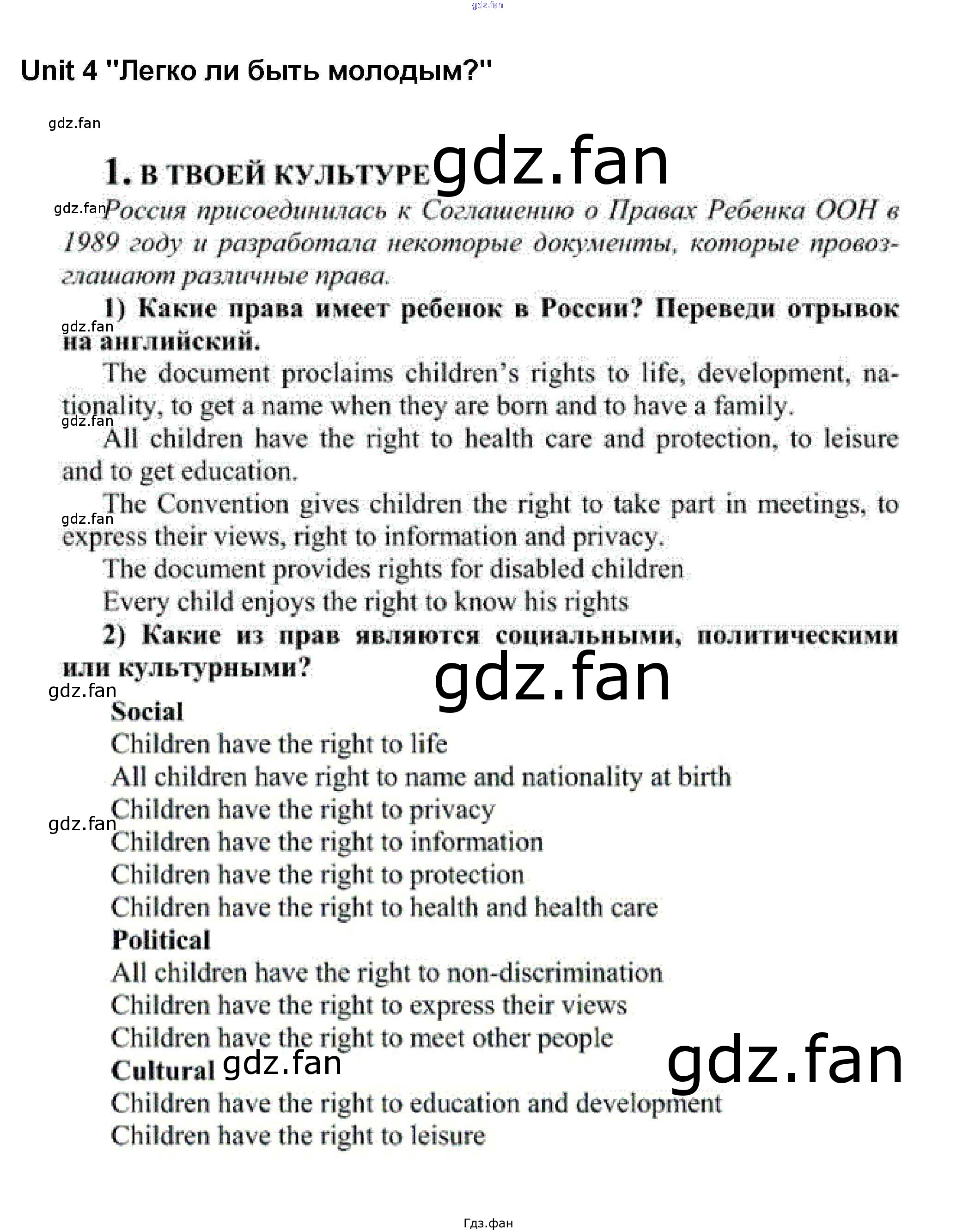 gdz.fan

Unit 4 "Легко ли быть молодым?"

gdz.fan

1. В ТВОЕЙ КУЛЬТУРЕ gdz.fan

gdz.fan Россия присоединилась к Соглашению о Правах Ребенка ООН в 1989 году и разработала некоторые документы, которые провозглашают различные права.

1) Какие права имеет ребенок в России? Переведи отрывок на английский.

gdz.fan

The document proclaims children's rights to life, development, nationality, to get a name when they are born and to have a family.

gdz.fan

All children have the right to health care and protection, to leisure and to get education.

The Convention gives children the right to take part in meetings, to express their views, right to information and privacy.

gdz.fan

The document provides rights for disabled children

Every child enjoys the right to know his rights

2) Какие из прав являются социальными, политическими или культурными?

gdz.fan

gdz.fan

Social

Children have the right to life

All children have right to name and nationality at birth

Children have the right to privacy

gdz.fan

Children have the right to information

Children have the right to protection

Children have the right to health and health care

Political

All children have the right to non-discrimination

Children have the right to express their views

Children have the right to meet other people

Cultural gdz.fan

gdz.fan

Children have the right to education and development

Children have the right to leisure

Гдз.фан